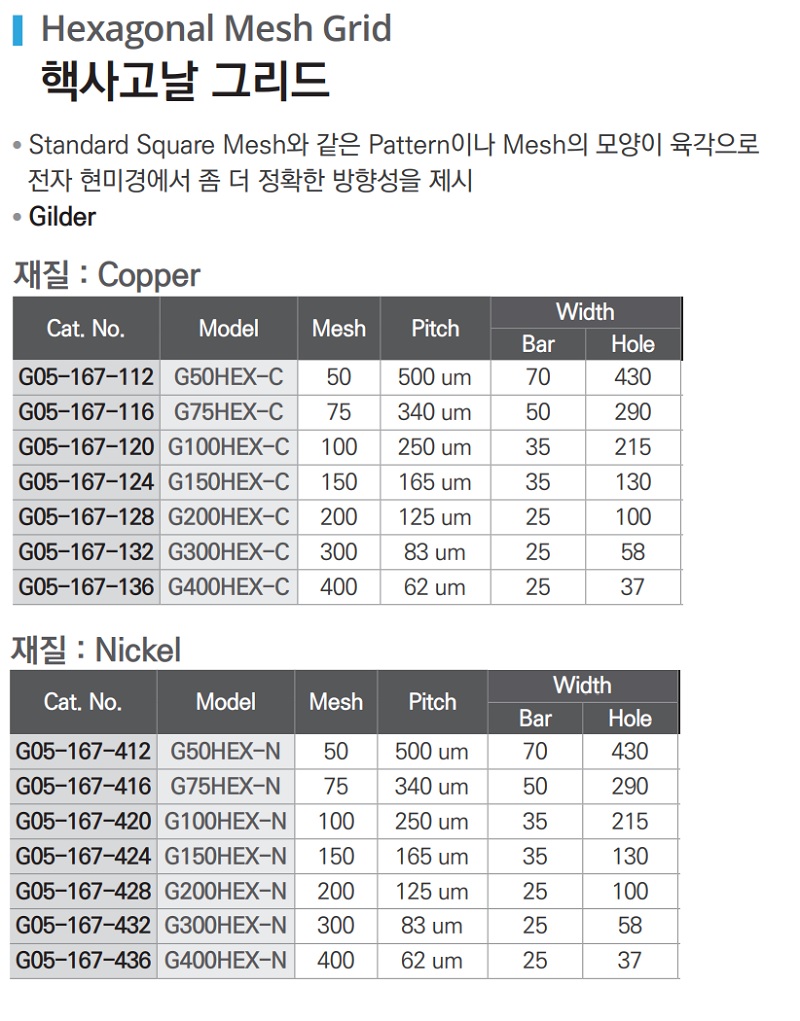 Hexagonal Mesh Grid
핵사고날 그리드

• Standard Square Mesh와 같은 Pattern이나 Mesh의 모양이 육각으로 전자 현미경에서 좀 더 정확한 방향성을 제시
• Gilder

재질 : Copper

| Cat. No. | Model | Mesh | Pitch | Width Bar | Width Hole |
|---|---|---|---|---|---|
| G05-167-112 | G50HEX-C | 50 | 500 um | 70 | 430 |
| G05-167-116 | G75HEX-C | 75 | 340 um | 50 | 290 |
| G05-167-120 | G100HEX-C | 100 | 250 um | 35 | 215 |
| G05-167-124 | G150HEX-C | 150 | 165 um | 35 | 130 |
| G05-167-128 | G200HEX-C | 200 | 125 um | 25 | 100 |
| G05-167-132 | G300HEX-C | 300 | 83 um | 25 | 58 |
| G05-167-136 | G400HEX-C | 400 | 62 um | 25 | 37 |

재질 : Nickel

| Cat. No. | Model | Mesh | Pitch | Width Bar | Width Hole |
|---|---|---|---|---|---|
| G05-167-412 | G50HEX-N | 50 | 500 um | 70 | 430 |
| G05-167-416 | G75HEX-N | 75 | 340 um | 50 | 290 |
| G05-167-420 | G100HEX-N | 100 | 250 um | 35 | 215 |
| G05-167-424 | G150HEX-N | 150 | 165 um | 35 | 130 |
| G05-167-428 | G200HEX-N | 200 | 125 um | 25 | 100 |
| G05-167-432 | G300HEX-N | 300 | 83 um | 25 | 58 |
| G05-167-436 | G400HEX-N | 400 | 62 um | 25 | 37 |